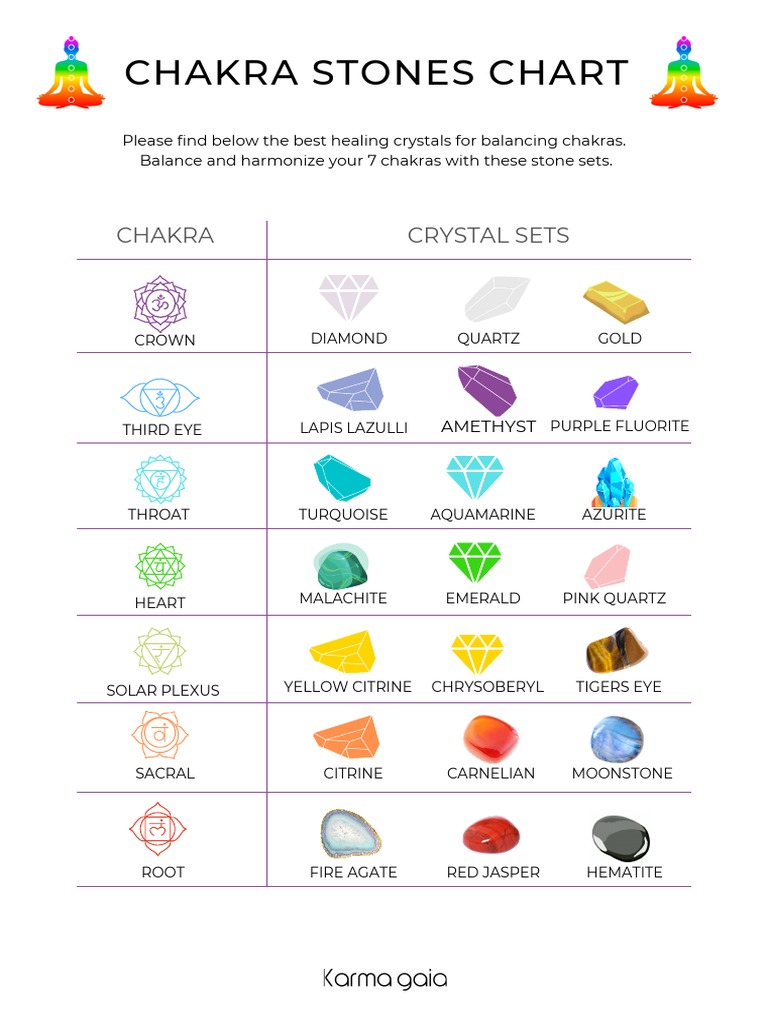 CHAKRA STONES CHART

Please find below the best healing crystals for balancing chakras. Balance and harmonize your 7 chakras with these stone sets.

| CHAKRA | CRYSTAL SETS | | |
|---|---|---|---|
| CROWN | DIAMOND | QUARTZ | GOLD |
| THIRD EYE | LAPIS LAZULLI | AMETHYST | PURPLE FLUORITE |
| THROAT | TURQUOISE | AQUAMARINE | AZURITE |
| HEART | MALACHITE | EMERALD | PINK QUARTZ |
| SOLAR PLEXUS | YELLOW CITRINE | CHRYSOBERYL | TIGERS EYE |
| SACRAL | CITRINE | CARNELIAN | MOONSTONE |
| ROOT | FIRE AGATE | RED JASPER | HEMATITE |

Karma gaia